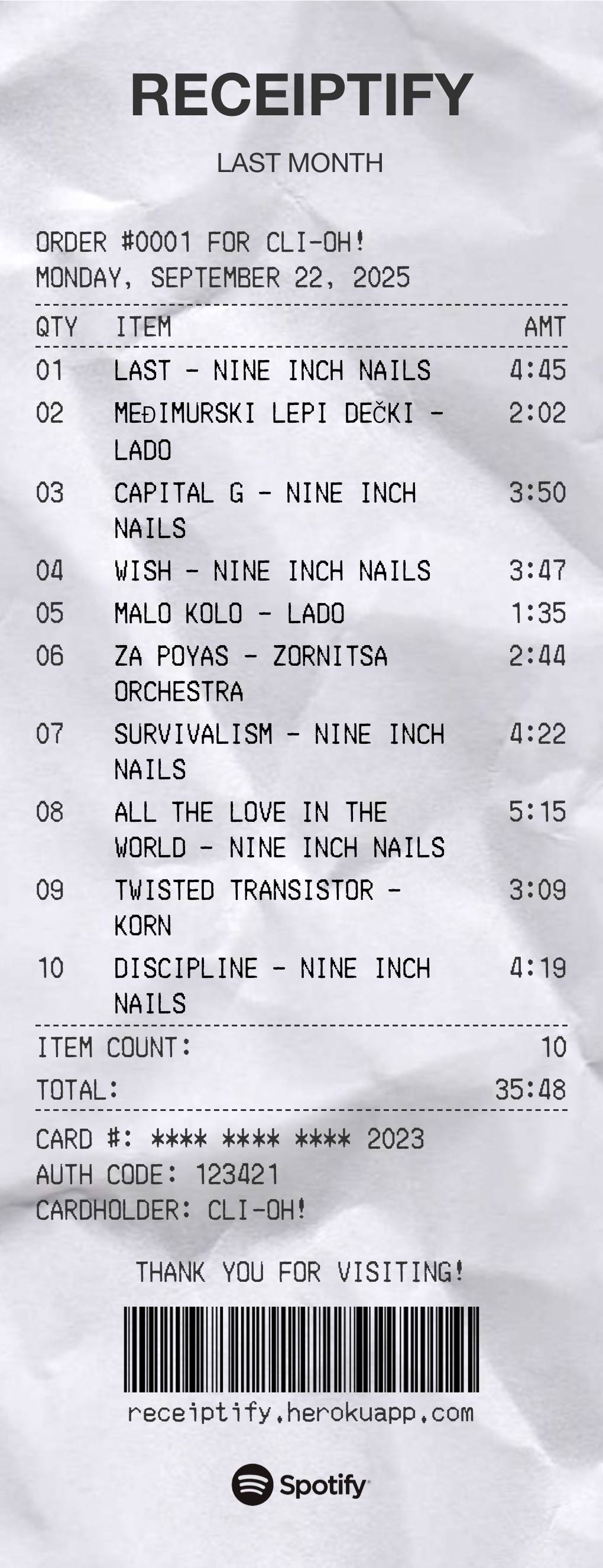 RECEIPTIFY

LAST MONTH

ORDER #0001 FOR CLI-OH!
MONDAY, SEPTEMBER 22, 2025

| QTY | ITEM | AMT |
|---|---|---|
| 01 | LAST - NINE INCH NAILS | 4:45 |
| 02 | MEĐIMURSKI LEPI DEČKI - LADO | 2:02 |
| 03 | CAPITAL G - NINE INCH NAILS | 3:50 |
| 04 | WISH - NINE INCH NAILS | 3:47 |
| 05 | MALO KOLO - LADO | 1:35 |
| 06 | ZA POYAS - ZORNITSA ORCHESTRA | 2:44 |
| 07 | SURVIVALISM - NINE INCH NAILS | 4:22 |
| 08 | ALL THE LOVE IN THE WORLD - NINE INCH NAILS | 5:15 |
| 09 | TWISTED TRANSISTOR - KORN | 3:09 |
| 10 | DISCIPLINE - NINE INCH NAILS | 4:19 |

ITEM COUNT: 10
TOTAL: 35:48

CARD #: **** **** **** 2023
AUTH CODE: 123421
CARDHOLDER: CLI-OH!

THANK YOU FOR VISITING!

receiptify.herokuapp.com

Spotify